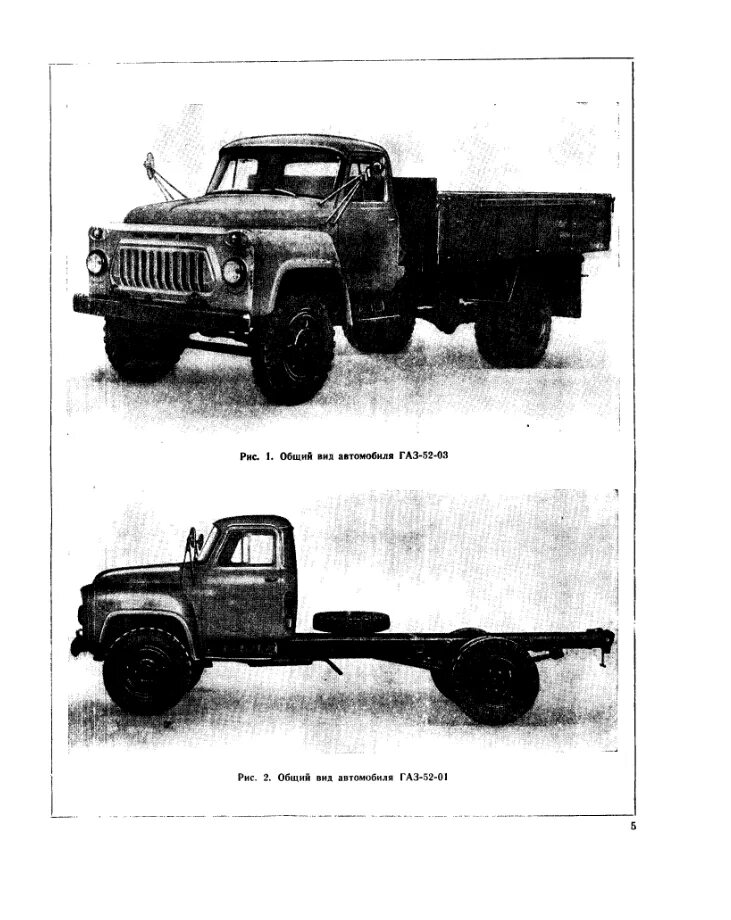 Рис. 1. Общий вид автомобиля ГАЗ-52-03

Рис. 2. Общий вид автомобиля ГАЗ-52-01

5